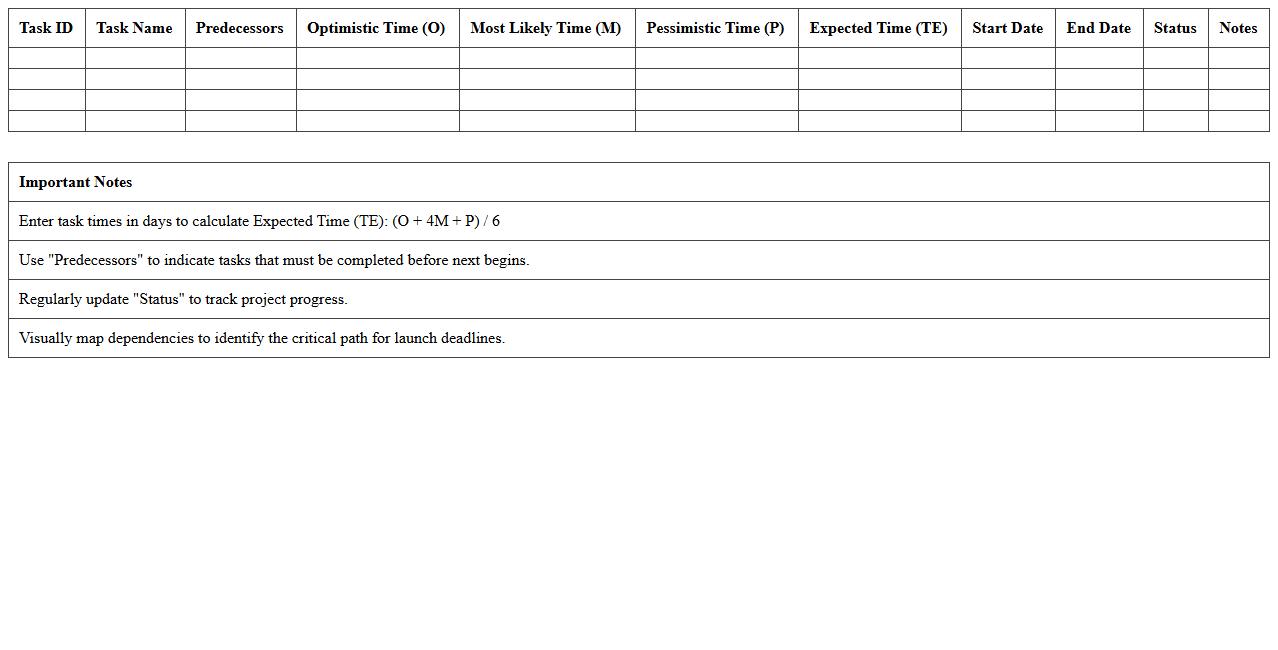 | Task ID | Task Name | Predecessors | Optimistic Time (O) | Most Likely Time (M) | Pessimistic Time (P) | Expected Time (TE) | Start Date | End Date | Status | Notes |
|---|---|---|---|---|---|---|---|---|---|---|
| | | | | | | | | | | |
| | | | | | | | | | | |
| | | | | | | | | | | |
| | | | | | | | | | | |

| Important Notes |
|---|
| Enter task times in days to calculate Expected Time (TE): (O + 4M + P) / 6 |
| Use "Predecessors" to indicate tasks that must be completed before next begins. |
| Regularly update "Status" to track project progress. |
| Visually map dependencies to identify the critical path for launch deadlines. |